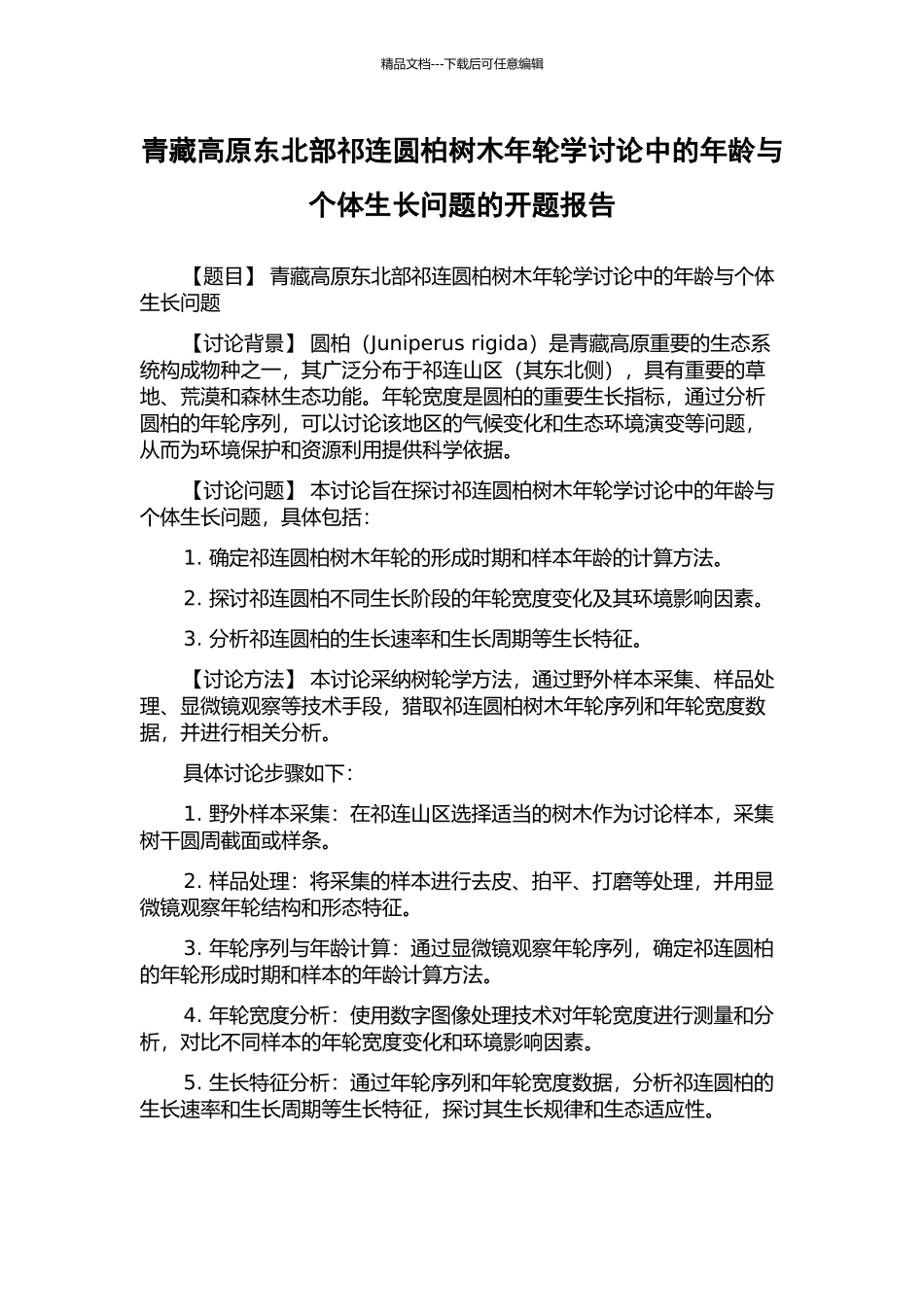 精品文档---下载后可任意编辑

青藏高原东北部祁连圆柏树木年轮学讨论中的年龄与个体生长问题的开题报告

【题目】 青藏高原东北部祁连圆柏树木年轮学讨论中的年龄与个体生长问题

【讨论背景】 圆柏（Juniperus rigida）是青藏高原重要的生态系统构成物种之一，其广泛分布于祁连山区（其东北侧），具有重要的草地、荒漠和森林生态功能。年轮宽度是圆柏的重要生长指标，通过分析圆柏的年轮序列，可以讨论该地区的气候变化和生态环境演变等问题，从而为环境保护和资源利用提供科学依据。

【讨论问题】 本讨论旨在探讨祁连圆柏树木年轮学讨论中的年龄与个体生长问题，具体包括：

1. 确定祁连圆柏树木年轮的形成时期和样本年龄的计算方法。

2. 探讨祁连圆柏不同生长阶段的年轮宽度变化及其环境影响因素。

3. 分析祁连圆柏的生长速率和生长周期等生长特征。

【讨论方法】 本讨论采纳树轮学方法，通过野外样本采集、样品处理、显微镜观察等技术手段，猎取祁连圆柏树木年轮序列和年轮宽度数据，并进行相关分析。

具体讨论步骤如下：

1. 野外样本采集：在祁连山区选择适当的树木作为讨论样本，采集树干圆周截面或样条。

2. 样品处理：将采集的样本进行去皮、拍平、打磨等处理，并用显微镜观察年轮结构和形态特征。

3. 年轮序列与年龄计算：通过显微镜观察年轮序列，确定祁连圆柏的年轮形成时期和样本的年龄计算方法。

4. 年轮宽度分析：使用数字图像处理技术对年轮宽度进行测量和分析，对比不同样本的年轮宽度变化和环境影响因素。

5. 生长特征分析：通过年轮序列和年轮宽度数据，分析祁连圆柏的生长速率和生长周期等生长特征，探讨其生长规律和生态适应性。